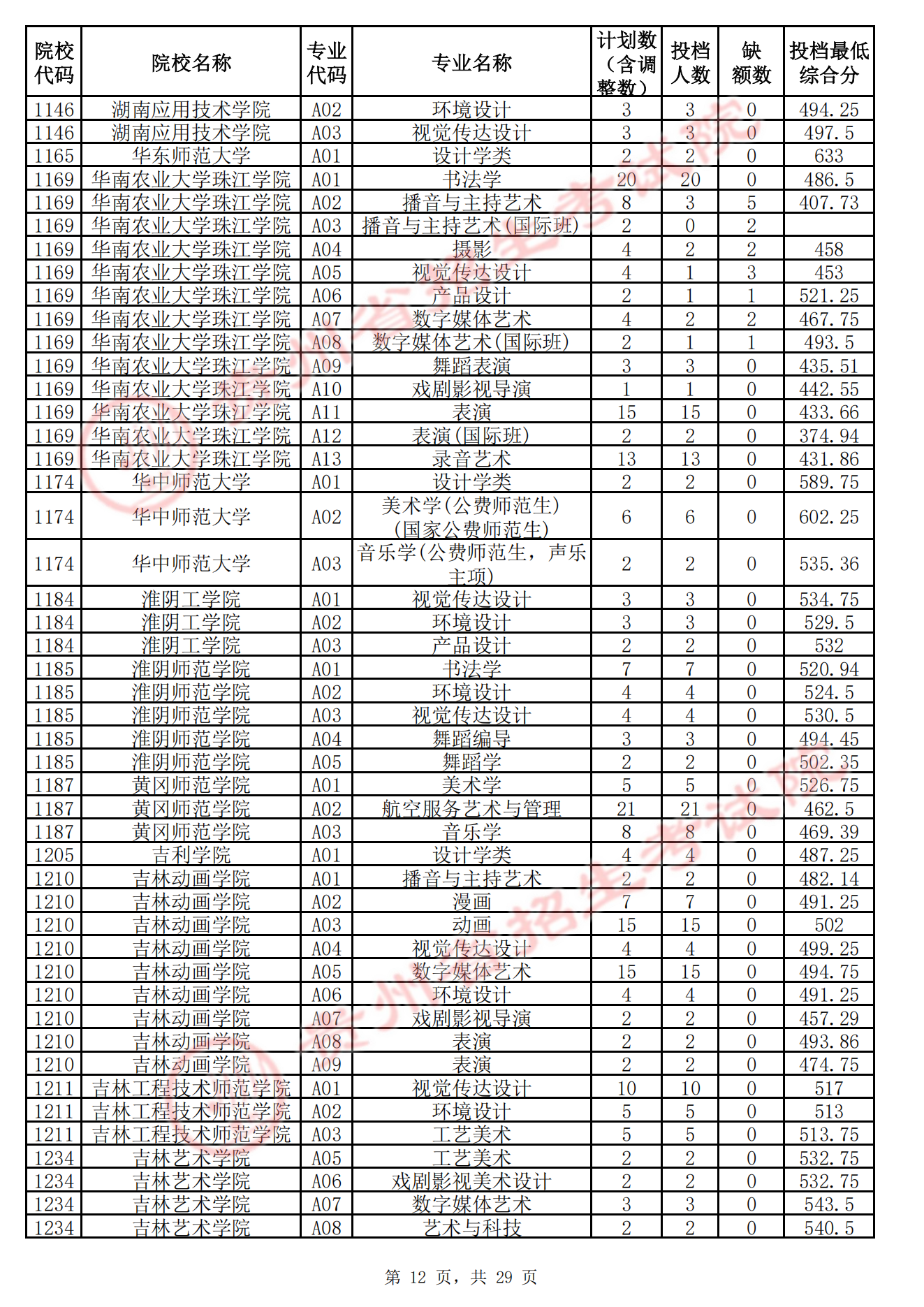 | 院校代码 | 院校名称 | 专业代码 | 专业名称 | 计划数（含调整数） | 投档人数 | 缺额数 | 投档最低综合分 |
|---|---|---|---|---|---|---|---|
| 1146 | 湖南应用技术学院 | A02 | 环境设计 | 3 | 3 | 0 | 494.25 |
| 1146 | 湖南应用技术学院 | A03 | 视觉传达设计 | 3 | 3 | 0 | 497.5 |
| 1165 | 华东师范大学 | A01 | 设计学类 | 2 | 2 | 0 | 633 |
| 1169 | 华南农业大学珠江学院 | A01 | 书法学 | 20 | 20 | 0 | 486.5 |
| 1169 | 华南农业大学珠江学院 | A02 | 播音与主持艺术 | 8 | 3 | 5 | 407.73 |
| 1169 | 华南农业大学珠江学院 | A03 | 播音与主持艺术(国际班) | 2 | 0 | 2 |  |
| 1169 | 华南农业大学珠江学院 | A04 | 摄影 | 4 | 2 | 2 | 458 |
| 1169 | 华南农业大学珠江学院 | A05 | 视觉传达设计 | 4 | 1 | 3 | 453 |
| 1169 | 华南农业大学珠江学院 | A06 | 产品设计 | 2 | 1 | 1 | 521.25 |
| 1169 | 华南农业大学珠江学院 | A07 | 数字媒体艺术 | 4 | 2 | 2 | 467.75 |
| 1169 | 华南农业大学珠江学院 | A08 | 数字媒体艺术(国际班) | 2 | 1 | 1 | 493.5 |
| 1169 | 华南农业大学珠江学院 | A09 | 舞蹈表演 | 3 | 3 | 0 | 435.51 |
| 1169 | 华南农业大学珠江学院 | A10 | 戏剧影视导演 | 1 | 1 | 0 | 442.55 |
| 1169 | 华南农业大学珠江学院 | A11 | 表演 | 15 | 15 | 0 | 433.66 |
| 1169 | 华南农业大学珠江学院 | A12 | 表演(国际班) | 2 | 2 | 0 | 374.94 |
| 1169 | 华南农业大学珠江学院 | A13 | 录音艺术 | 13 | 13 | 0 | 431.86 |
| 1174 | 华中师范大学 | A01 | 设计学类 | 2 | 2 | 0 | 589.75 |
| 1174 | 华中师范大学 | A02 | 美术学(公费师范生)(国家公费师范生) | 6 | 6 | 0 | 602.25 |
| 1174 | 华中师范大学 | A03 | 音乐学(公费师范生，声乐主项) | 2 | 2 | 0 | 535.36 |
| 1184 | 淮阴工学院 | A01 | 视觉传达设计 | 3 | 3 | 0 | 534.75 |
| 1184 | 淮阴工学院 | A02 | 环境设计 | 3 | 3 | 0 | 529.5 |
| 1184 | 淮阴工学院 | A03 | 产品设计 | 2 | 2 | 0 | 532 |
| 1185 | 淮阴师范学院 | A01 | 书法学 | 7 | 7 | 0 | 520.94 |
| 1185 | 淮阴师范学院 | A02 | 环境设计 | 4 | 4 | 0 | 524.5 |
| 1185 | 淮阴师范学院 | A03 | 视觉传达设计 | 4 | 4 | 0 | 530.5 |
| 1185 | 淮阴师范学院 | A04 | 舞蹈编导 | 3 | 3 | 0 | 494.45 |
| 1185 | 淮阴师范学院 | A05 | 舞蹈学 | 2 | 2 | 0 | 502.35 |
| 1187 | 黄冈师范学院 | A01 | 美术学 | 5 | 5 | 0 | 526.75 |
| 1187 | 黄冈师范学院 | A02 | 航空服务艺术与管理 | 21 | 21 | 0 | 462.5 |
| 1187 | 黄冈师范学院 | A03 | 音乐学 | 8 | 8 | 0 | 469.39 |
| 1205 | 吉利学院 | A01 | 设计学类 | 4 | 4 | 0 | 487.25 |
| 1210 | 吉林动画学院 | A01 | 播音与主持艺术 | 2 | 2 | 0 | 482.14 |
| 1210 | 吉林动画学院 | A02 | 漫画 | 7 | 7 | 0 | 491.25 |
| 1210 | 吉林动画学院 | A03 | 动画 | 15 | 15 | 0 | 502 |
| 1210 | 吉林动画学院 | A04 | 视觉传达设计 | 4 | 4 | 0 | 499.25 |
| 1210 | 吉林动画学院 | A05 | 数字媒体艺术 | 15 | 15 | 0 | 494.75 |
| 1210 | 吉林动画学院 | A06 | 环境设计 | 4 | 4 | 0 | 491.25 |
| 1210 | 吉林动画学院 | A07 | 戏剧影视导演 | 2 | 2 | 0 | 457.29 |
| 1210 | 吉林动画学院 | A08 | 表演 | 2 | 2 | 0 | 493.86 |
| 1210 | 吉林动画学院 | A09 | 表演 | 2 | 2 | 0 | 474.75 |
| 1211 | 吉林工程技术师范学院 | A01 | 视觉传达设计 | 10 | 10 | 0 | 517 |
| 1211 | 吉林工程技术师范学院 | A02 | 环境设计 | 5 | 5 | 0 | 513 |
| 1211 | 吉林工程技术师范学院 | A03 | 工艺美术 | 5 | 5 | 0 | 513.75 |
| 1234 | 吉林艺术学院 | A05 | 工艺美术 | 2 | 2 | 0 | 532.75 |
| 1234 | 吉林艺术学院 | A06 | 戏剧影视美术设计 | 2 | 2 | 0 | 532.75 |
| 1234 | 吉林艺术学院 | A07 | 数字媒体艺术 | 3 | 3 | 0 | 543.5 |
| 1234 | 吉林艺术学院 | A08 | 艺术与科技 | 2 | 2 | 0 | 540.5 |

第12页，共29页

贵州省招生考试院